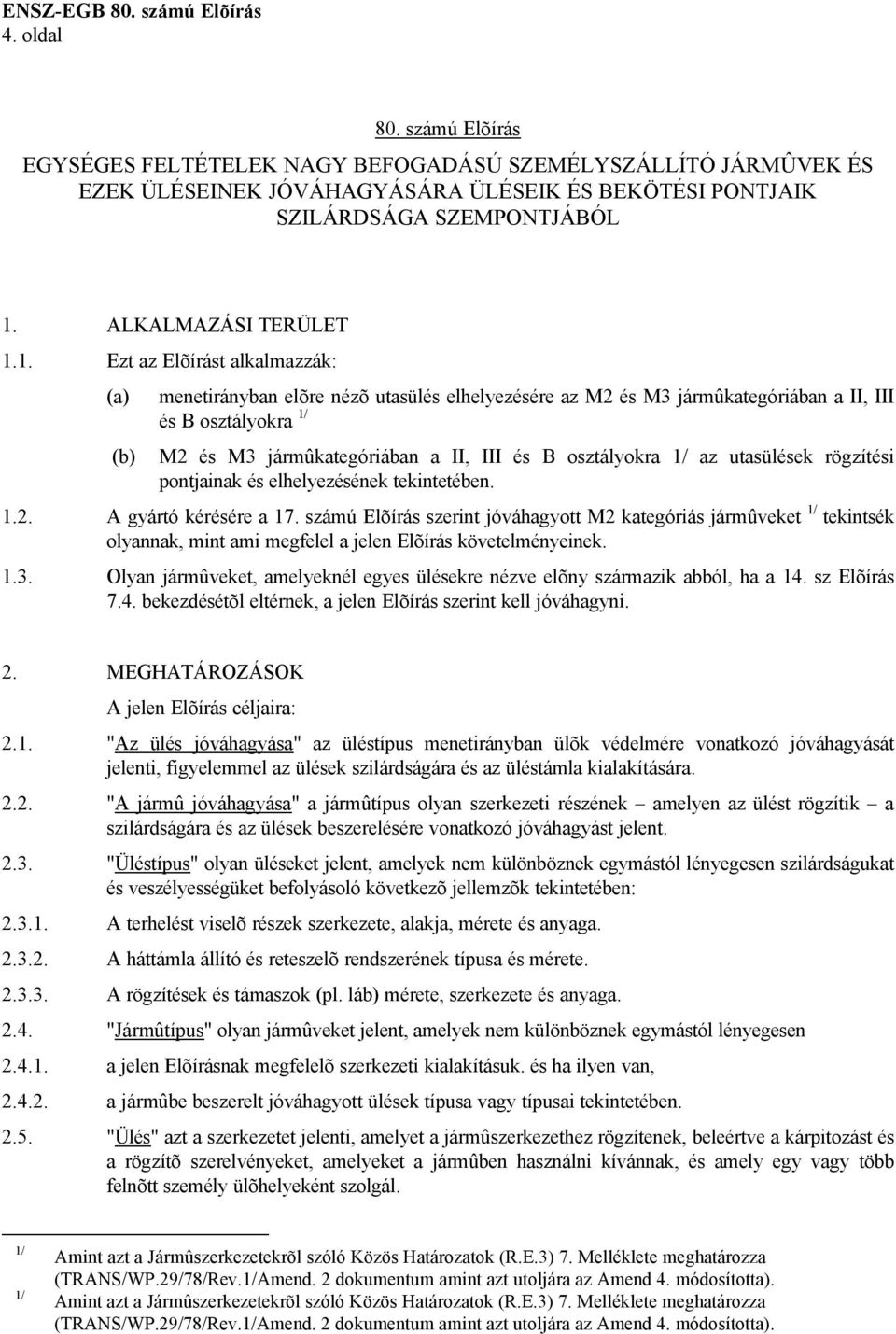 ENSZ-EGB 80. számú Elõírás
4. oldal

80. számú Elõírás

EGYSÉGES FELTÉTELEK NAGY BEFOGADÁSÚ SZEMÉLYSZÁLLÍTÓ JÁRMÛVEK ÉS EZEK ÜLÉSEINEK JÓVÁHAGYÁSÁRA ÜLÉSEIK ÉS BEKÖTÉSI PONTJAIK SZILÁRDSÁGA SZEMPONTJÁBÓL

1. ALKALMAZÁSI TERÜLET

1.1. Ezt az Elõírást alkalmazzák:

(a) menetirányban elõre nézõ utasülés elhelyezésére az M2 és M3 jármûkategóriában a II, III és B osztályokra $^{1/}$

(b) M2 és M3 jármûkategóriában a II, III és B osztályokra 1/ az utasülések rögzítési pontjainak és elhelyezésének tekintetében.

1.2. A gyártó kérésére a 17. számú Elõírás szerint jóváhagyott M2 kategóriás jármûveket $^{1/}$ tekintsék olyannak, mint ami megfelel a jelen Elõírás követelményeinek.

1.3. Olyan jármûveket, amelyeknél egyes ülésekre nézve elõny származik abból, ha a 14. sz Elõírás 7.4. bekezdésétõl eltérnek, a jelen Elõírás szerint kell jóváhagyni.

2. MEGHATÁROZÁSOK

A jelen Elõírás céljaira:

2.1. "Az ülés jóváhagyása" az üléstípus menetirányban ülõk védelmére vonatkozó jóváhagyását jelenti, figyelemmel az ülések szilárdságára és az üléstámla kialakítására.

2.2. "A jármû jóváhagyása" a jármûtípus olyan szerkezeti részének – amelyen az ülést rögzítik – a szilárdságára és az ülések beszerelésére vonatkozó jóváhagyást jelent.

2.3. "Üléstípus" olyan üléseket jelent, amelyek nem különböznek egymástól lényegesen szilárdságukat és veszélyességüket befolyásoló következõ jellemzõk tekintetében:

2.3.1. A terhelést viselõ részek szerkezete, alakja, mérete és anyaga.

2.3.2. A háttámla állító és reteszelõ rendszerének típusa és mérete.

2.3.3. A rögzítések és támaszok (pl. láb) mérete, szerkezete és anyaga.

2.4. "Jármûtípus" olyan jármûveket jelent, amelyek nem különböznek egymástól lényegesen

2.4.1. a jelen Elõírásnak megfelelõ szerkezeti kialakításuk. és ha ilyen van,

2.4.2. a jármûbe beszerelt jóváhagyott ülések típusa vagy típusai tekintetében.

2.5. "Ülés" azt a szerkezetet jelenti, amelyet a jármûszerkezethez rögzítenek, beleértve a kárpitozást és a rögzítõ szerelvényeket, amelyeket a jármûben használni kívánnak, és amely egy vagy több felnõtt személy ülõhelyeként szolgál.

$^{1/}$ Amint azt a Jármûszerkezetekrõl szóló Közös Határozatok (R.E.3) 7. Melléklete meghatározza (TRANS/WP.29/78/Rev.1/Amend. 2 dokumentum amint azt utoljára az Amend 4. módosította).

$^{1/}$ Amint azt a Jármûszerkezetekrõl szóló Közös Határozatok (R.E.3) 7. Melléklete meghatározza (TRANS/WP.29/78/Rev.1/Amend. 2 dokumentum amint azt utoljára az Amend 4. módosította).